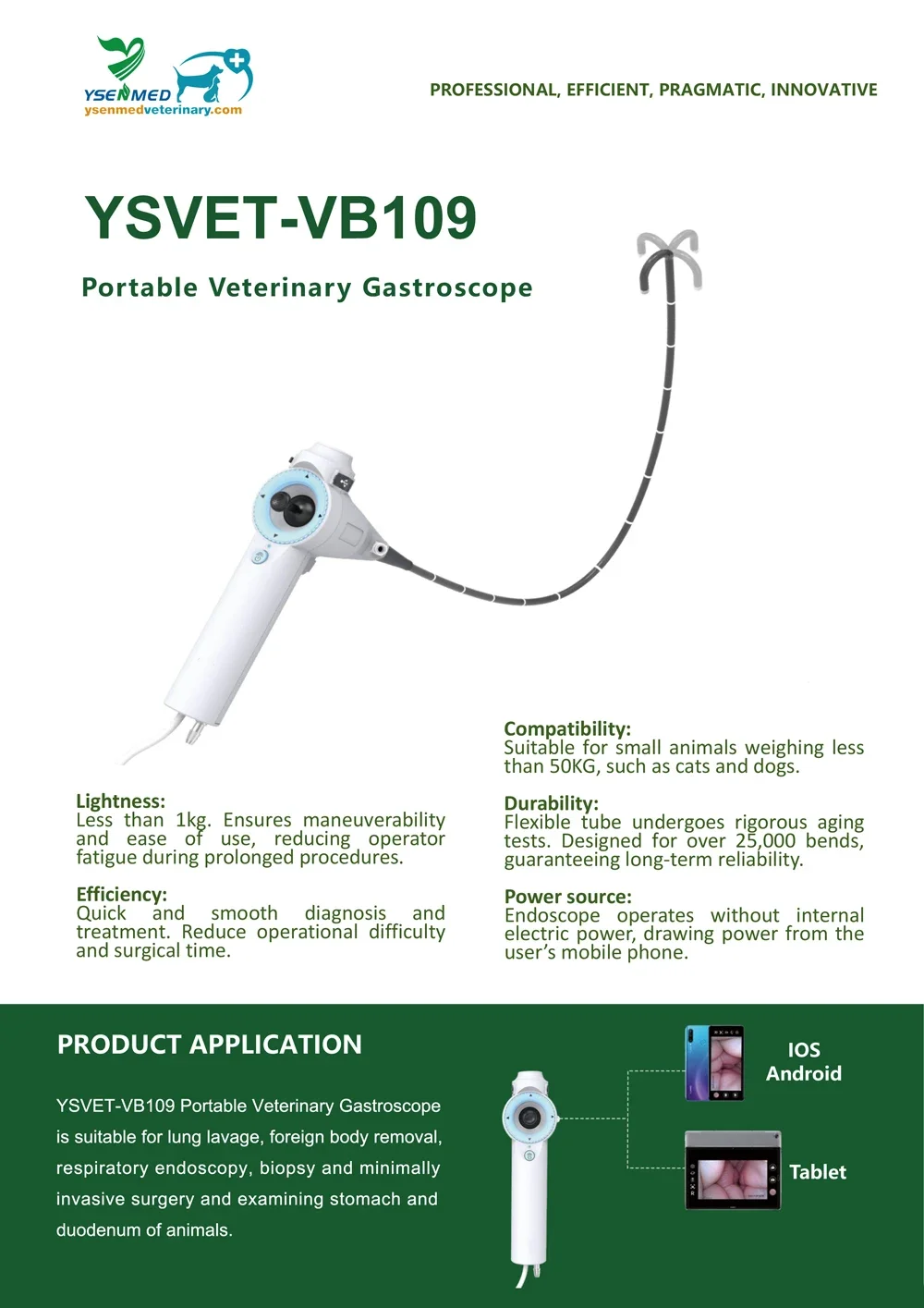 YSENMED
ysenmedveterinary.com

PROFESSIONAL, EFFICIENT, PRAGMATIC, INNOVATIVE

YSVET-VB109

Portable Veterinary Gastroscope

Lightness:
Less than 1kg. Ensures maneuverability and ease of use, reducing operator fatigue during prolonged procedures.

Efficiency:
Quick and smooth diagnosis and treatment. Reduce operational difficulty and surgical time.

Compatibility:
Suitable for small animals weighing less than 50KG, such as cats and dogs.

Durability:
Flexible tube undergoes rigorous aging tests. Designed for over 25,000 bends, guaranteeing long-term reliability.

Power source:
Endoscope operates without internal electric power, drawing power from the user's mobile phone.

PRODUCT APPLICATION

YSVET-VB109 Portable Veterinary Gastroscope is suitable for lung lavage, foreign body removal, respiratory endoscopy, biopsy and minimally invasive surgery and examining stomach and duodenum of animals.

IOS
Android

Tablet